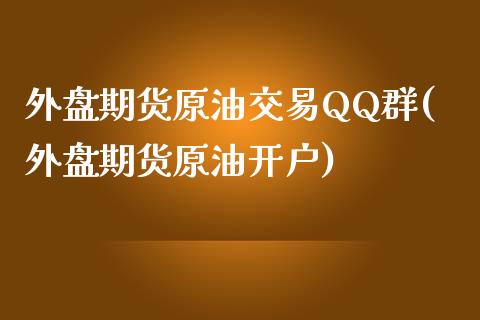 外盘期货原油交易QQ群(外盘期货原油开户)